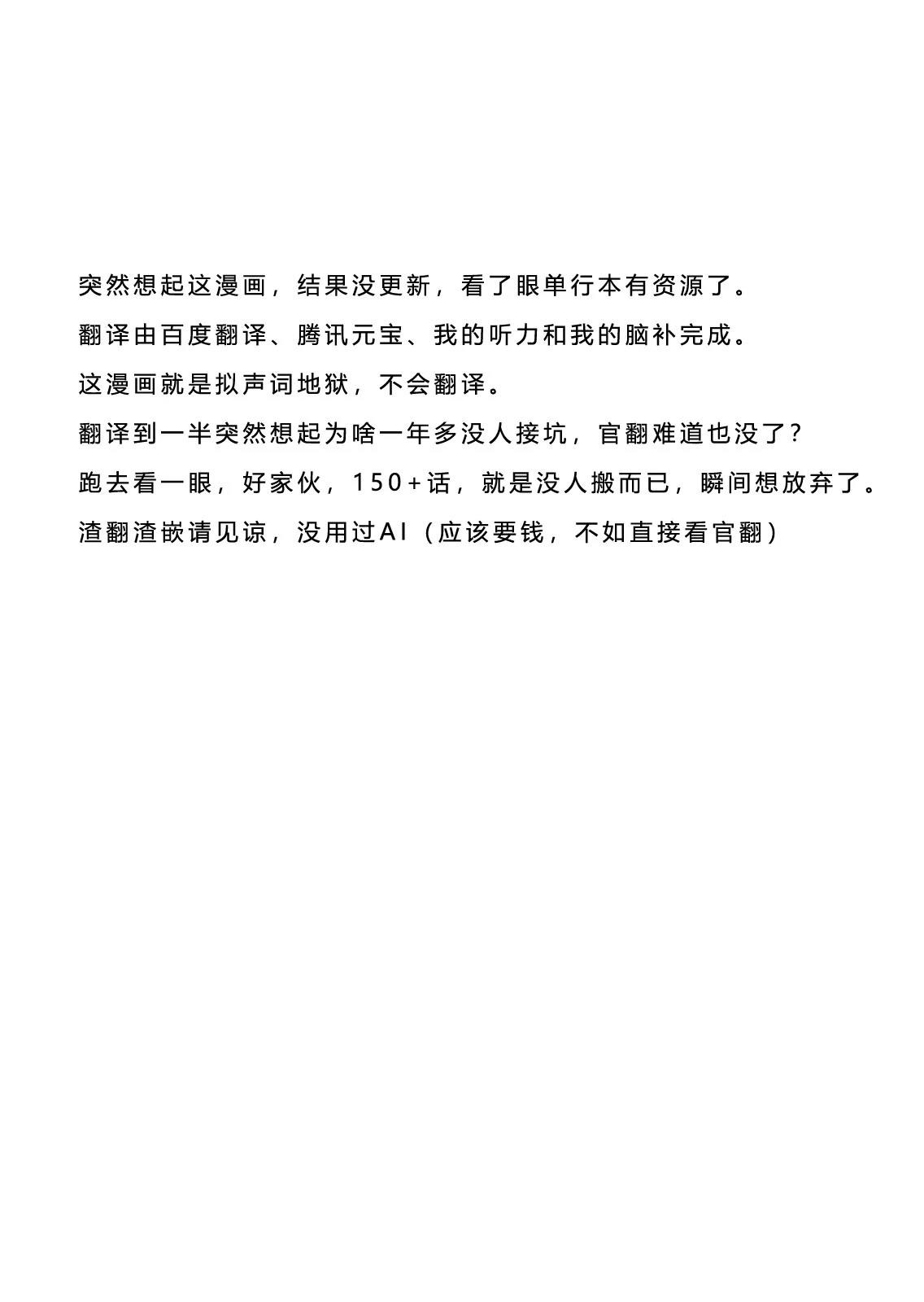 突然想起这漫画，结果没更新，看了眼单行本有资源了。
翻译由百度翻译、腾讯元宝、我的听力和我的脑补完成。
这漫画就是拟声词地狱，不会翻译。
翻译到一半突然想起为啥一年多没人接坑，官翻难道也没了?
跑去看一眼，好家伙，150+话，就是没人搬而已，瞬间想放弃了。
渣翻渣嵌请见谅，没用过AI（应该要钱，不如直接看官翻）